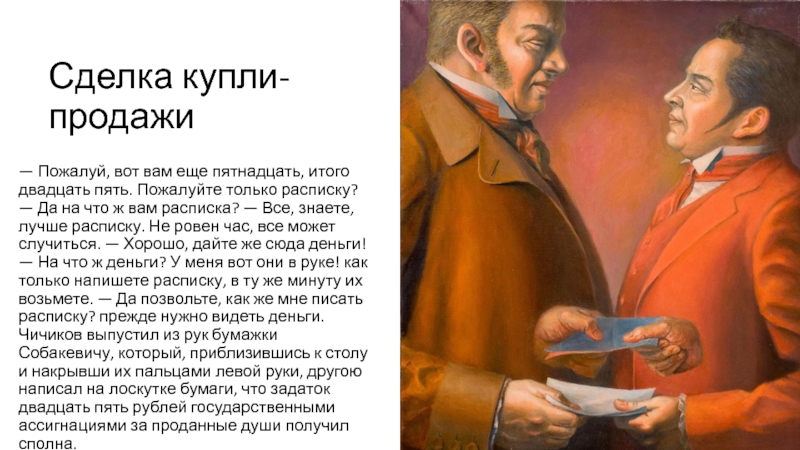 Сделка купли-продажи

— Пожалуй, вот вам еще пятнадцать, итого двадцать пять. Пожалуйте только расписку? — Да на что ж вам расписка? — Все, знаете, лучше расписку. Не ровен час, все может случиться. — Хорошо, дайте же сюда деньги! — На что ж деньги? У меня вот они в руке! как только напишете расписку, в ту же минуту их возьмете. — Да позвольте, как же мне писать расписку? прежде нужно видеть деньги. Чичиков выпустил из рук бумажки Собакевичу, который, приблизившись к столу и накрывши их пальцами левой руки, другою написал на лоскутке бумаги, что задаток двадцать пять рублей государственными ассигнациями за проданные души получил сполна.